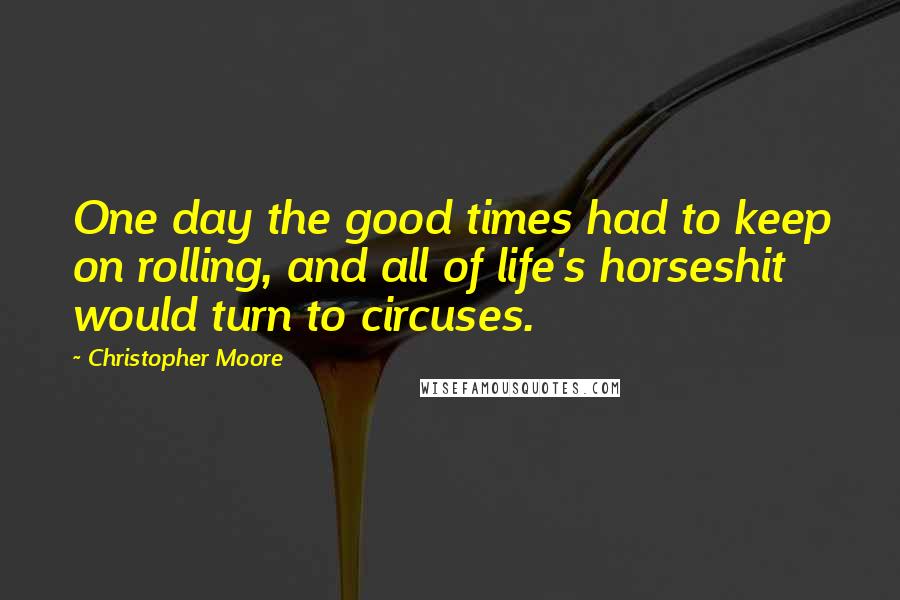 One day the good times had to keep on rolling, and all of life's horseshit would turn to circuses.

~ Christopher Moore

WISEFAMOUSQUOTES.COM